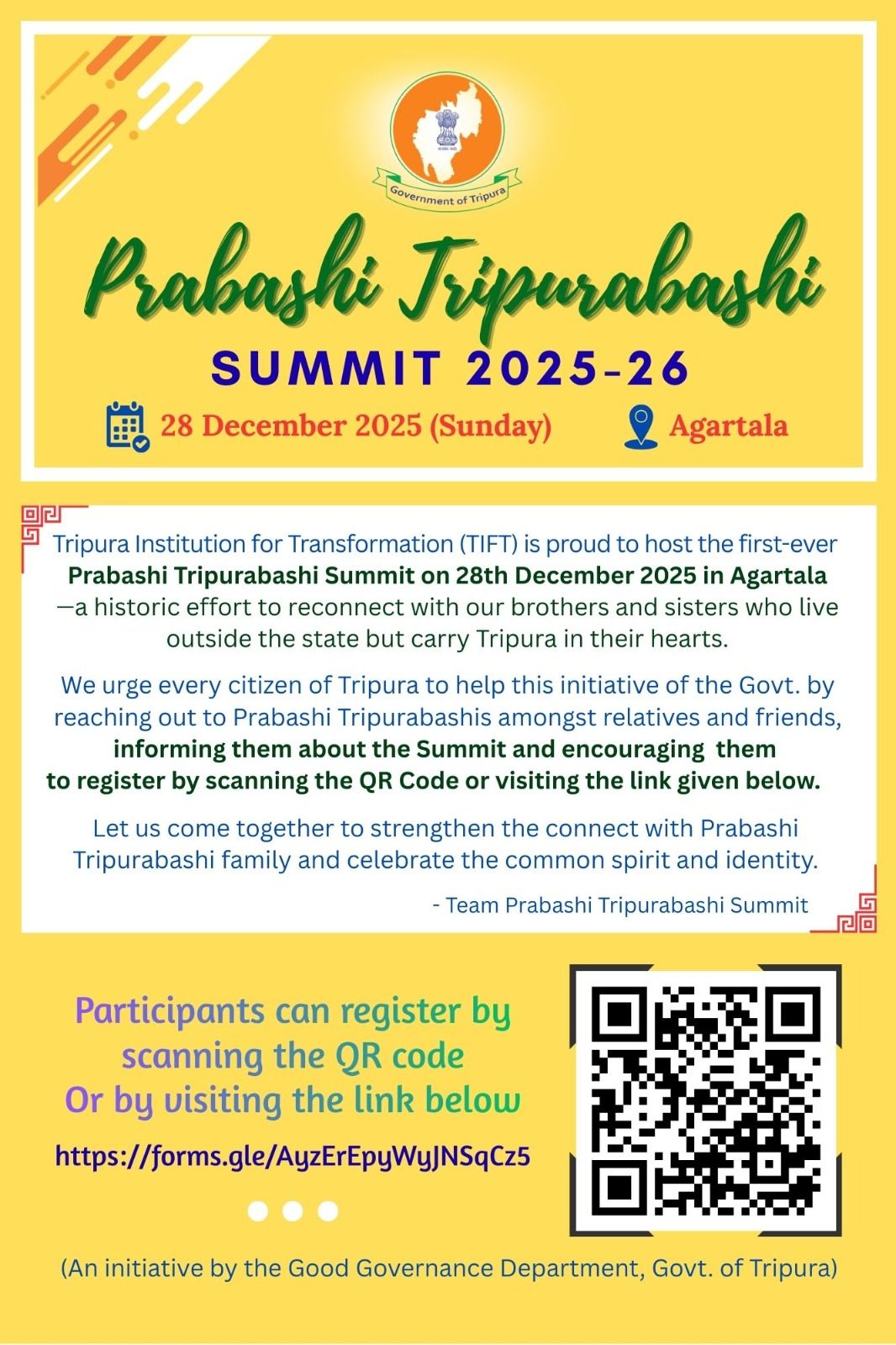 Government of Tripura

Prabashi Tripurabashi

SUMMIT 2025-26

28 December 2025 (Sunday)

Agartala

Tripura Institution for Transformation (TIFT) is proud to host the first-ever Prabashi Tripurabashi Summit on 28th December 2025 in Agartala —a historic effort to reconnect with our brothers and sisters who live outside the state but carry Tripura in their hearts.

We urge every citizen of Tripura to help this initiative of the Govt. by reaching out to Prabashi Tripurabashis amongst relatives and friends, informing them about the Summit and encouraging them to register by scanning the QR Code or visiting the link given below.

Let us come together to strengthen the connect with Prabashi Tripurabashi family and celebrate the common spirit and identity.

- Team Prabashi Tripurabashi Summit

Participants can register by scanning the QR code Or by visiting the link below

https://forms.gle/AyzErEpyWyJNSqCz5

(An initiative by the Good Governance Department, Govt. of Tripura)